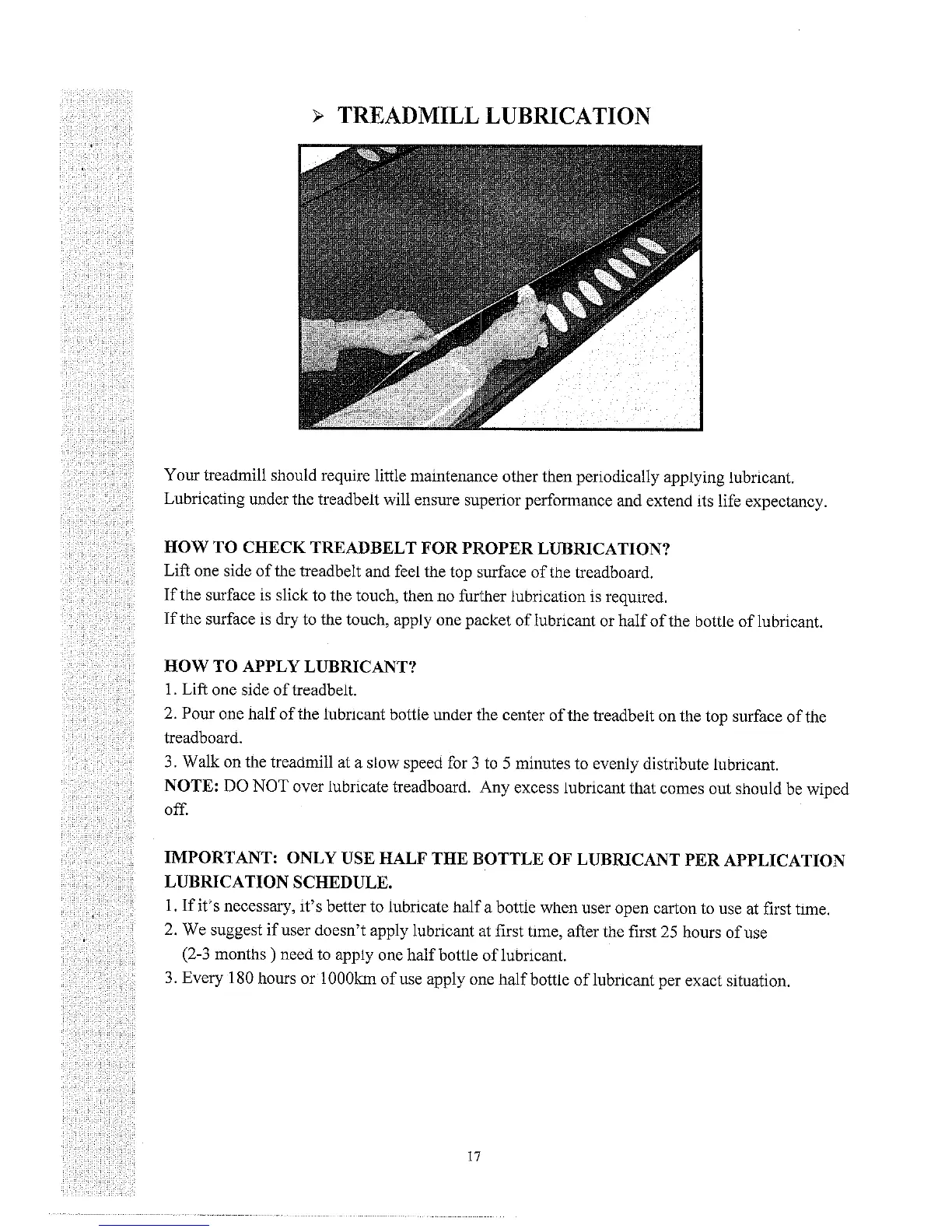 ➢ TREADMILL LUBRICATION

Your treadmill should require little maintenance other then periodically applying lubricant. Lubricating under the treadbelt will ensure superior performance and extend its life expectancy.

HOW TO CHECK TREADBELT FOR PROPER LUBRICATION?
Lift one side of the treadbelt and feel the top surface of the treadboard.
If the surface is slick to the touch, then no further lubrication is required.
If the surface is dry to the touch, apply one packet of lubricant or half of the bottle of lubricant.

HOW TO APPLY LUBRICANT?
1. Lift one side of treadbelt.
2. Pour one half of the lubricant bottle under the center of the treadbelt on the top surface of the treadboard.
3. Walk on the treadmill at a slow speed for 3 to 5 minutes to evenly distribute lubricant.
NOTE: DO NOT over lubricate treadboard. Any excess lubricant that comes out should be wiped off.

IMPORTANT: ONLY USE HALF THE BOTTLE OF LUBRICANT PER APPLICATION
LUBRICATION SCHEDULE.
1. If it's necessary, it's better to lubricate half a bottle when user open carton to use at first time.
2. We suggest if user doesn't apply lubricant at first time, after the first 25 hours of use (2-3 months ) need to apply one half bottle of lubricant.
3. Every 180 hours or 1000km of use apply one half bottle of lubricant per exact situation.

17